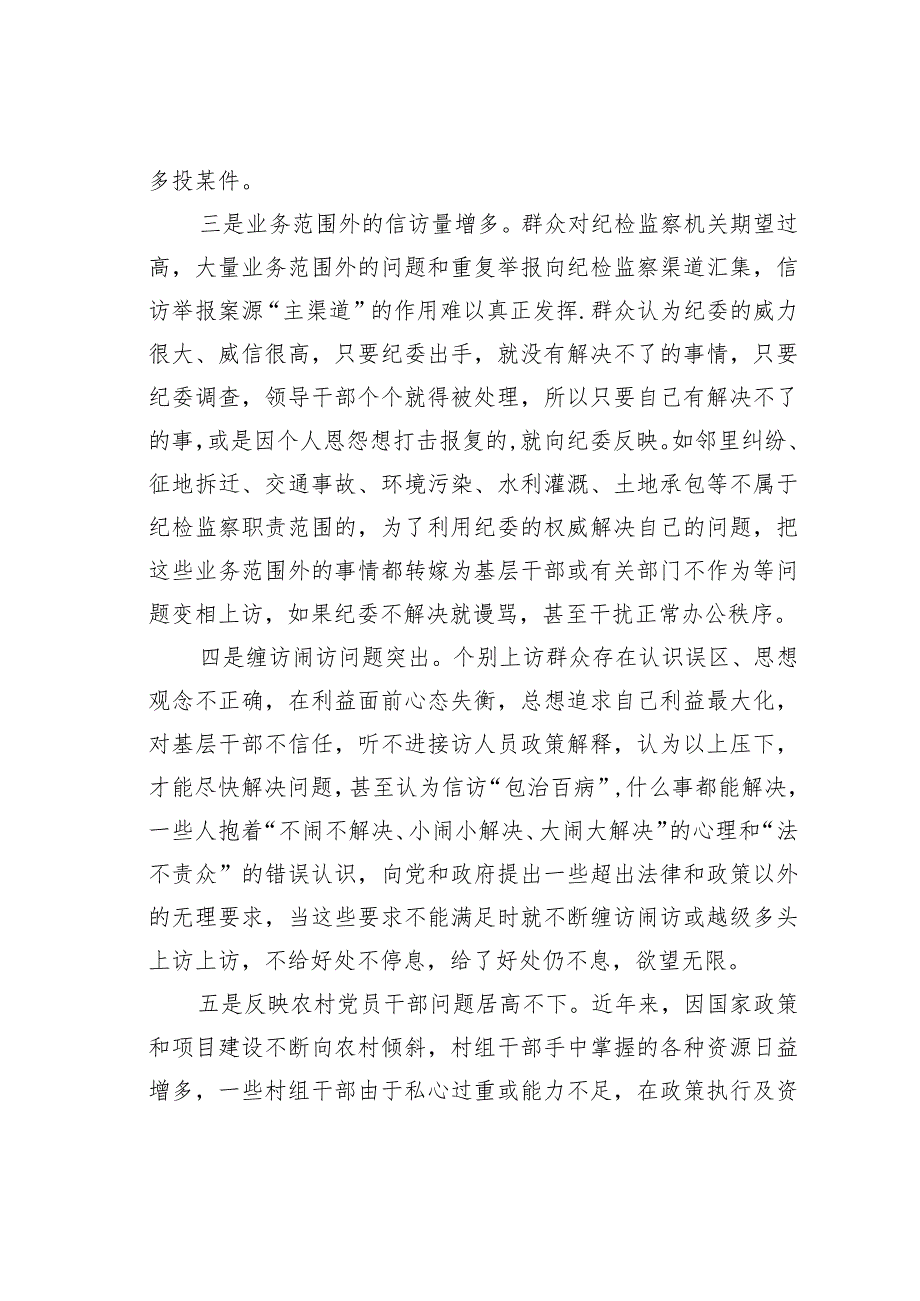 多投某件。

三是业务范围外的信访量增多。群众对纪检监察机关期望过高，大量业务范围外的问题和重复举报向纪检监察渠道汇集，信访举报案源“主渠道”的作用难以真正发挥.群众认为纪委的威力很大、威信很高，只要纪委出手，就没有解决不了的事情，只要纪委调查，领导干部个个就得被处理，所以只要自己有解决不了的事,或是因个人恩怨想打击报复的,就向纪委反映。如邻里纠纷、征地拆迁、交通事故、环境污染、水利灌溉、土地承包等不属于纪检监察职责范围的，为了利用纪委的权威解决自己的问题，把这些业务范围外的事情都转嫁为基层干部或有关部门不作为等问题变相上访，如果纪委不解决就谩骂，甚至干扰正常办公秩序。

四是缠访闹访问题突出。个别上访群众存在认识误区、思想观念不正确，在利益面前心态失衡，总想追求自己利益最大化，对基层干部不信任，听不进接访人员政策解释，认为以上压下，才能尽快解决问题，甚至认为信访“包治百病”,什么事都能解决，一些人抱着“不闹不解决、小闹小解决、大闹大解决”的心理和“法不责众”的错误认识，向党和政府提出一些超出法律和政策以外的无理要求，当这些要求不能满足时就不断缠访闹访或越级多头上访上访，不给好处不停息，给了好处仍不息，欲望无限。

五是反映农村党员干部问题居高不下。近年来，因国家政策和项目建设不断向农村倾斜，村组干部手中掌握的各种资源日益增多，一些村组干部由于私心过重或能力不足，在政策执行及资